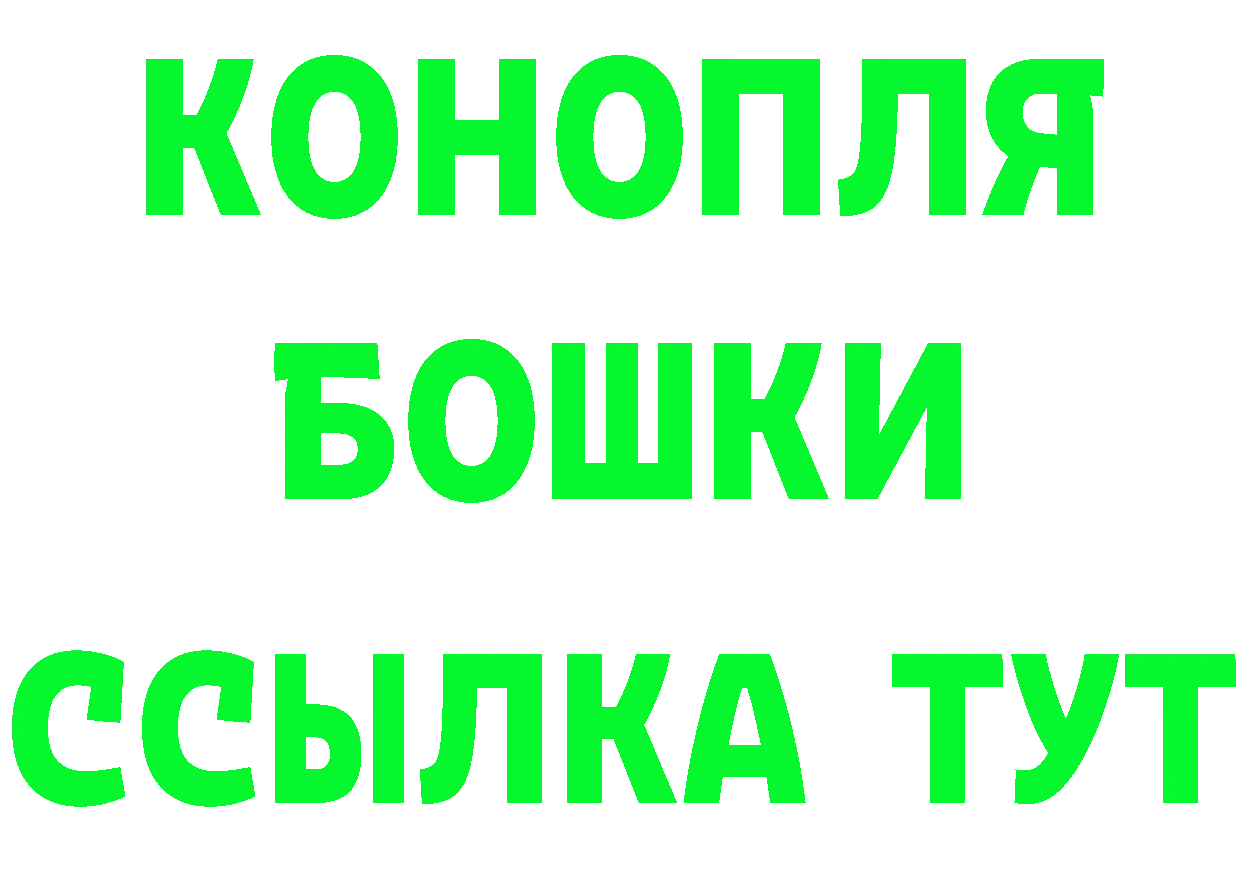 КОНОПЛЯ
БОШКИ
ССЫЛКА ТУТ